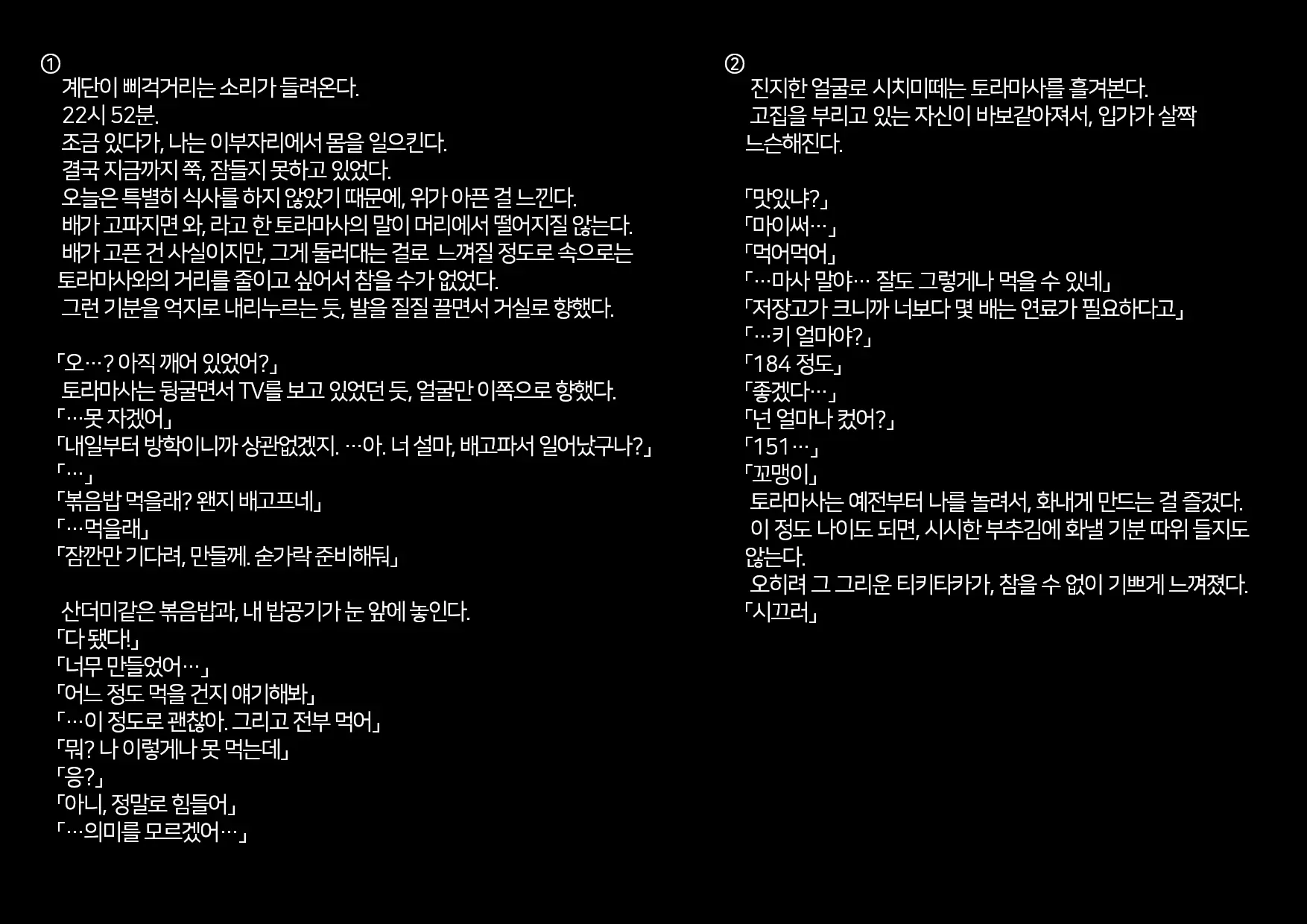 ①
계단이 삐걱거리는 소리가 들려온다.
22시 52분.
조금 있다가, 나는 이부자리에서 몸을 일으킨다.
결국 지금까지 쭉, 잠들지 못하고 있었다.
오늘은 특별히 식사를 하지 않았기 때문에, 위가 아픈 걸 느낀다.
배가 고파지면 와, 라고 한 토라마사의 말이 머리에서 떨어지질 않는다.
배가 고픈 건 사실이지만, 그게 둘러대는 걸로 느껴질 정도로 속으로는 토라마사와의 거리를 줄이고 싶어서 참을 수가 없었다.
그런 기분을 억지로 내리누르는 듯, 발을 질질 끌면서 거실로 향했다.

「오…? 아직 깨어 있었어?」
토라마사는 뒹굴면서 TV를 보고 있었던 듯, 얼굴만 이쪽으로 향했다.
「…못 자겠어」
「내일부터 방학이니까 상관없겠지. …아. 너 설마, 배고파서 일어났구나?」
「…」
「볶음밥 먹을래? 왠지 배고프네」
「…먹을래」
「잠깐만 기다려, 만들께. 숟가락 준비해둬」

산더미같은 볶음밥과, 내 밥공기가 눈 앞에 놓인다.
「다 됐다!」
「너무 만들었어…」
「어느 정도 먹을 건지 얘기해봐」
「…이 정도로 괜찮아. 그리고 전부 먹어」
「뭐? 나 이렇게나 못 먹는데」
「응?」
「아니, 정말로 힘들어」
「…의미를 모르겠어…」

②
진지한 얼굴로 시치미떼는 토라마사를 흘겨본다.
고집을 부리고 있는 자신이 바보같아져서, 입가가 살짝 느슨해진다.

「맛있냐?」
「마이써…」
「먹어먹어」
「…마사 말야… 잘도 그렇게나 먹을 수 있네」
「저장고가 크니까 너보다 몇 배는 연료가 필요하다고」
「…키 얼마야?」
「184 정도」
「좋겠다…」
「넌 얼마나 컸어?」
「151…」
「꼬맹이」
토라마사는 예전부터 나를 놀려서, 화내게 만드는 걸 즐겼다.
이 정도 나이도 되면, 시시한 부추김에 화낼 기분 따위 들지도 않는다.
오히려 그 그리운 티키타카가, 참을 수 없이 기쁘게 느껴졌다.
「시끄러」